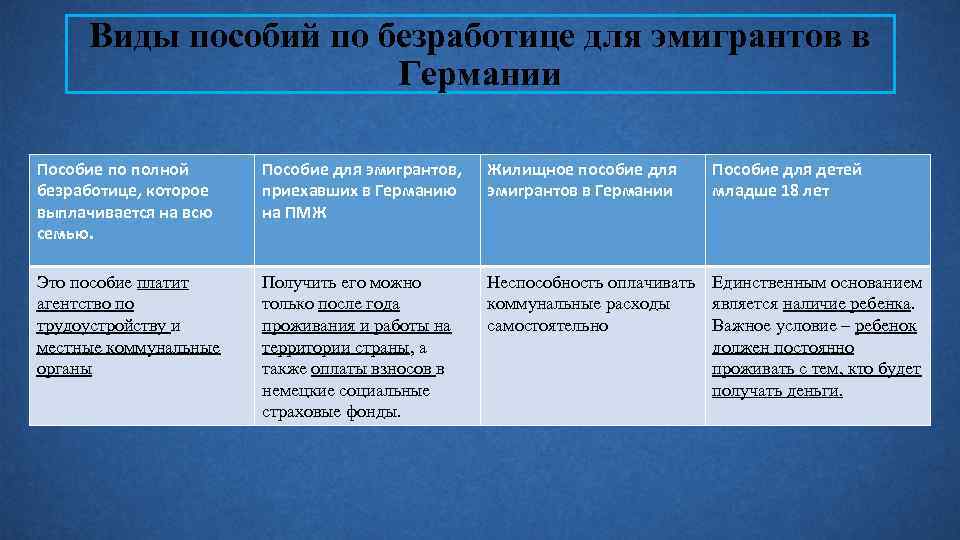 Виды пособий по безработице для эмигрантов в Германии

| Пособие по полной безработице, которое выплачивается на всю семью. | Пособие для эмигрантов, приехавших в Германию на ПМЖ | Жилищное пособие для эмигрантов в Германии | Пособие для детей младше 18 лет |
|---|---|---|---|
| Это пособие платит агентство по трудоустройству и местные коммунальные органы | Получить его можно только после года проживания и работы на территории страны, а также оплаты взносов в немецкие социальные страховые фонды. | Неспособность оплачивать коммунальные расходы самостоятельно | Единственным основанием является наличие ребенка. Важное условие – ребенок должен постоянно проживать с тем, кто будет получать деньги. |